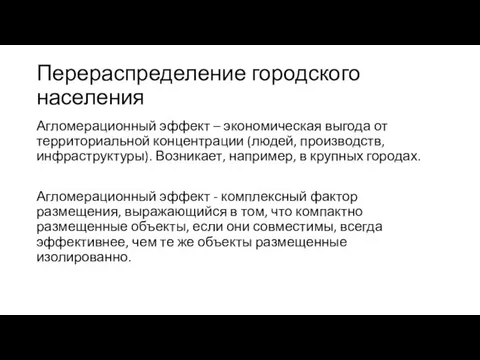 Перераспределение городского населения

Агломерационный эффект – экономическая выгода от территориальной концентрации (людей, производств, инфраструктуры). Возникает, например, в крупных городах.

Агломерационный эффект - комплексный фактор размещения, выражающийся в том, что компактно размещенные объекты, если они совместимы, всегда эффективнее, чем те же объекты размещенные изолированно.